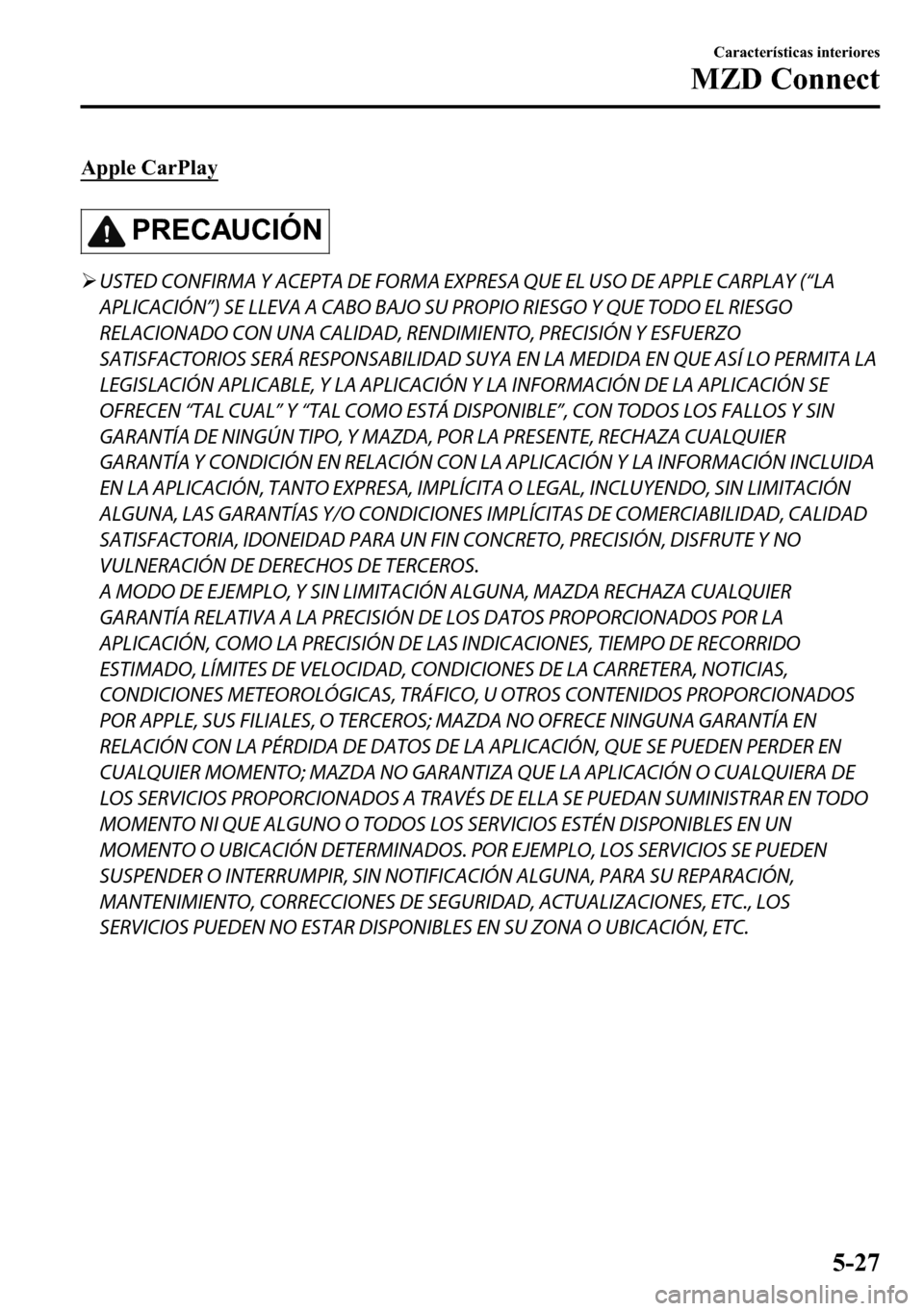 Características interiores

MZD Connect

Apple CarPlay

PRECAUCIÓN

➢ USTED CONFIRMA Y ACEPTA DE FORMA EXPRESA QUE EL USO DE APPLE CARPLAY (“LA APLICACIÓN”) SE LLEVA A CABO BAJO SU PROPIO RIESGO Y QUE TODO EL RIESGO RELACIONADO CON UNA CALIDAD, RENDIMIENTO, PRECISIÓN Y ESFUERZO SATISFACTORIOS SERÁ RESPONSABILIDAD SUYA EN LA MEDIDA EN QUE ASÍ LO PERMITA LA LEGISLACIÓN APLICABLE, Y LA APLICACIÓN Y LA INFORMACIÓN DE LA APLICACIÓN SE OFRECEN “TAL CUAL” Y “TAL COMO ESTÁ DISPONIBLE”, CON TODOS LOS FALLOS Y SIN GARANTÍA DE NINGÚN TIPO, Y MAZDA, POR LA PRESENTE, RECHAZA CUALQUIER GARANTÍA Y CONDICIÓN EN RELACIÓN CON LA APLICACIÓN Y LA INFORMACIÓN INCLUIDA EN LA APLICACIÓN, TANTO EXPRESA, IMPLÍCITA O LEGAL, INCLUYENDO, SIN LIMITACIÓN ALGUNA, LAS GARANTÍAS Y/O CONDICIONES IMPLÍCITAS DE COMERCIABILIDAD, CALIDAD SATISFACTORIA, IDONEIDAD PARA UN FIN CONCRETO, PRECISIÓN, DISFRUTE Y NO VULNERACIÓN DE DERECHOS DE TERCEROS.
A MODO DE EJEMPLO, Y SIN LIMITACIÓN ALGUNA, MAZDA RECHAZA CUALQUIER GARANTÍA RELATIVA A LA PRECISIÓN DE LOS DATOS PROPORCIONADOS POR LA APLICACIÓN, COMO LA PRECISIÓN DE LAS INDICACIONES, TIEMPO DE RECORRIDO ESTIMADO, LÍMITES DE VELOCIDAD, CONDICIONES DE LA CARRETERA, NOTICIAS, CONDICIONES METEOROLÓGICAS, TRÁFICO, U OTROS CONTENIDOS PROPORCIONADOS POR APPLE, SUS FILIALES, O TERCEROS; MAZDA NO OFRECE NINGUNA GARANTÍA EN RELACIÓN CON LA PÉRDIDA DE DATOS DE LA APLICACIÓN, QUE SE PUEDEN PERDER EN CUALQUIER MOMENTO; MAZDA NO GARANTIZA QUE LA APLICACIÓN O CUALQUIERA DE LOS SERVICIOS PROPORCIONADOS A TRAVÉS DE ELLA SE PUEDAN SUMINISTRAR EN TODO MOMENTO NI QUE ALGUNO O TODOS LOS SERVICIOS ESTÉN DISPONIBLES EN UN MOMENTO O UBICACIÓN DETERMINADOS. POR EJEMPLO, LOS SERVICIOS SE PUEDEN SUSPENDER O INTERRUMPIR, SIN NOTIFICACIÓN ALGUNA, PARA SU REPARACIÓN, MANTENIMIENTO, CORRECCIONES DE SEGURIDAD, ACTUALIZACIONES, ETC., LOS SERVICIOS PUEDEN NO ESTAR DISPONIBLES EN SU ZONA O UBICACIÓN, ETC.

5-27

carmanualsonline.info